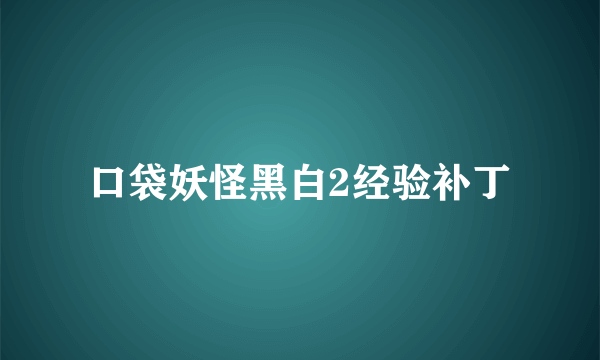 口袋妖怪黑白2经验补丁